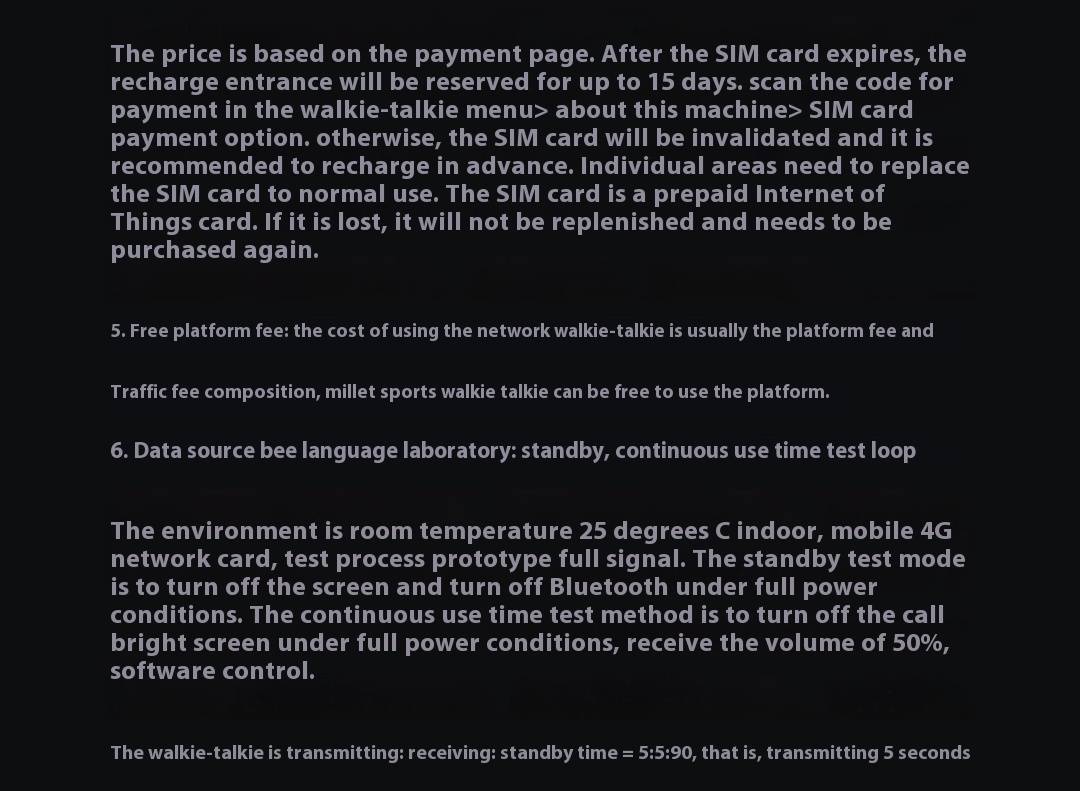 The price is based on the payment page. After the SIM card expires, the recharge entrance will be reserved for up to 15 days. scan the code for payment in the walkie-talkie menu> about this machine> SIM card payment option. otherwise, the SIM card will be invalidated and it is recommended to recharge in advance. Individual areas need to replace the SIM card to normal use. The SIM card is a prepaid Internet of Things card. If it is lost, it will not be replenished and needs to be purchased again.

5. Free platform fee: the cost of using the network walkie-talkie is usually the platform fee and

Traffic fee composition, millet sports walkie talkie can be free to use the platform.

6. Data source bee language laboratory: standby, continuous use time test loop

The environment is room temperature 25 degrees C indoor, mobile 4G network card, test process prototype full signal. The standby test mode is to turn off the screen and turn off Bluetooth under full power conditions. The continuous use time test method is to turn off the call bright screen under full power conditions, receive the volume of 50%, software control.

The walkie-talkie is transmitting: receiving: standby time = 5:5:90, that is, transmitting 5 seconds